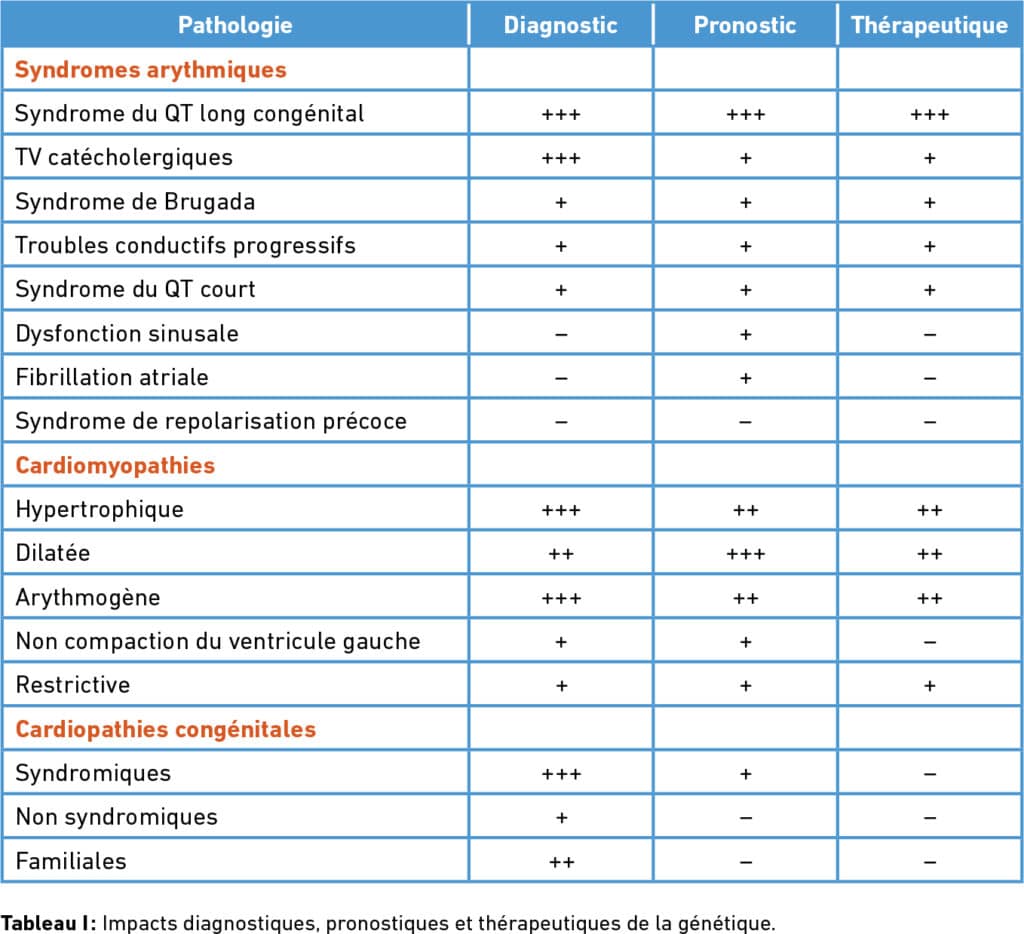 | Pathologie | Diagnostic | Pronostic | Thérapeutique |
|---|---|---|---|
| Syndromes arythmiques | | | |
| Syndrome du QT long congénital | +++ | +++ | +++ |
| TV catécholergiques | +++ | + | + |
| Syndrome de Brugada | + | + | + |
| Troubles conductifs progressifs | + | + | + |
| Syndrome du QT court | + | + | + |
| Dysfonction sinusale | – | + | – |
| Fibrillation atriale | – | + | – |
| Syndrome de repolarisation précoce | – | – | – |
| Cardiomyopathies | | | |
| Hypertrophique | +++ | ++ | ++ |
| Dilatée | ++ | +++ | ++ |
| Arythmogène | +++ | ++ | ++ |
| Non compaction du ventricule gauche | + | + | – |
| Restrictive | + | + | + |
| Cardiopathies congénitales | | | |
| Syndromiques | +++ | + | – |
| Non syndromiques | + | – | – |
| Familiales | ++ | – | – |

Tableau I: Impacts diagnostiques, pronostiques et thérapeutiques de la génétique.